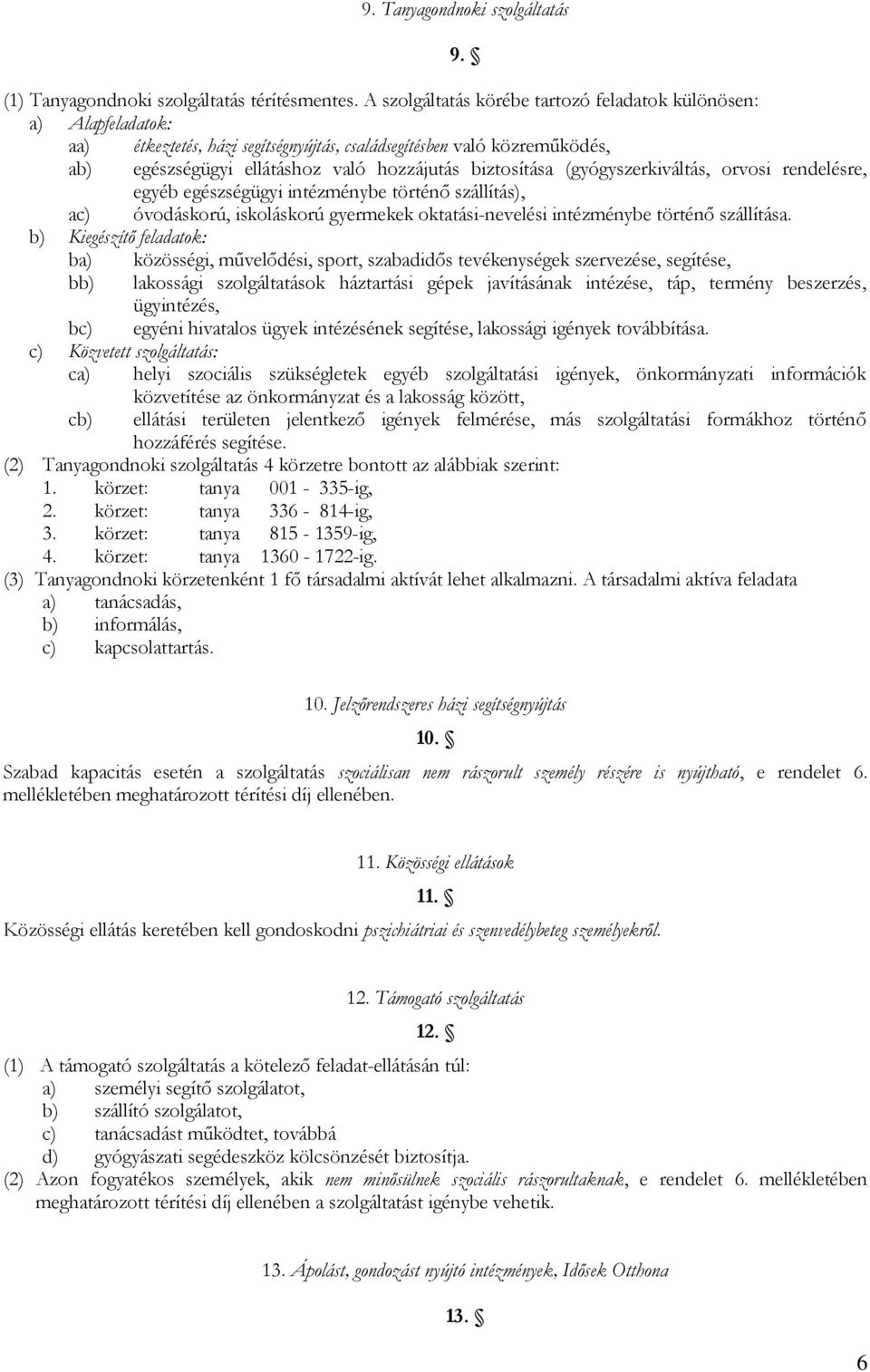 9. Tanyagondnoki szolgáltatás

9. §

(1) Tanyagondnoki szolgáltatás térítésmentes. A szolgáltatás körébe tartozó feladatok különösen:
a) Alapfeladatok:
aa) étkeztetés, házi segítségnyújtás, családsegítésben való közreműködés,
ab) egészségügyi ellátáshoz való hozzájutás biztosítása (gyógyszerkiváltás, orvosi rendelésre, egyéb egészségügyi intézménybe történő szállítás),
ac) óvodáskorú, iskoláskorú gyermekek oktatási-nevelési intézménybe történő szállítása.
b) Kiegészítő feladatok:
ba) közösségi, művelődési, sport, szabadidős tevékenységek szervezése, segítése,
bb) lakossági szolgáltatások háztartási gépek javításának intézése, táp, termény beszerzés, ügyintézés,
bc) egyéni hivatalos ügyek intézésének segítése, lakossági igények továbbítása.
c) Közvetett szolgáltatás:
ca) helyi szociális szükségletek egyéb szolgáltatási igények, önkormányzati információk közvetítése az önkormányzat és a lakosság között,
cb) ellátási területen jelentkező igények felmérése, más szolgáltatási formákhoz történő hozzáférés segítése.
(2) Tanyagondnoki szolgáltatás 4 körzetre bontott az alábbiak szerint:
1. körzet: tanya 001 - 335-ig,
2. körzet: tanya 336 - 814-ig,
3. körzet: tanya 815 - 1359-ig,
4. körzet: tanya 1360 - 1722-ig.
(3) Tanyagondnoki körzetenként 1 fő társadalmi aktívát lehet alkalmazni. A társadalmi aktíva feladata
a) tanácsadás,
b) informálás,
c) kapcsolattartás.

10. Jelzőrendszeres házi segítségnyújtás

10. §

Szabad kapacitás esetén a szolgáltatás szociálisan nem rászorult személy részére is nyújtható, e rendelet 6. mellékletében meghatározott térítési díj ellenében.

11. Közösségi ellátások

11. §

Közösségi ellátás keretében kell gondoskodni pszichiátriai és szenvedélybeteg személyekről.

12. Támogató szolgáltatás

12. §

(1) A támogató szolgáltatás a kötelező feladat-ellátásán túl:
a) személyi segítő szolgálatot,
b) szállító szolgálatot,
c) tanácsadást működtet, továbbá
d) gyógyászati segédeszköz kölcsönzését biztosítja.
(2) Azon fogyatékos személyek, akik nem minősülnek szociális rászorultaknak, e rendelet 6. mellékletében meghatározott térítési díj ellenében a szolgáltatást igénybe vehetik.

13. Ápolást, gondozást nyújtó intézmények, Idősek Otthona

13. §

6